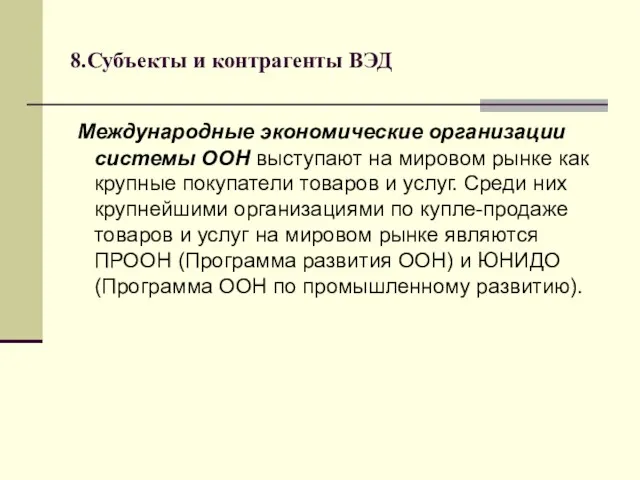 8.Субъекты и контрагенты ВЭД

Международные экономические организации системы ООН выступают на мировом рынке как крупные покупатели товаров и услуг. Среди них крупнейшими организациями по купле-продаже товаров и услуг на мировом рынке являются ПРООН (Программа развития ООН) и ЮНИДО (Программа ООН по промышленному развитию).